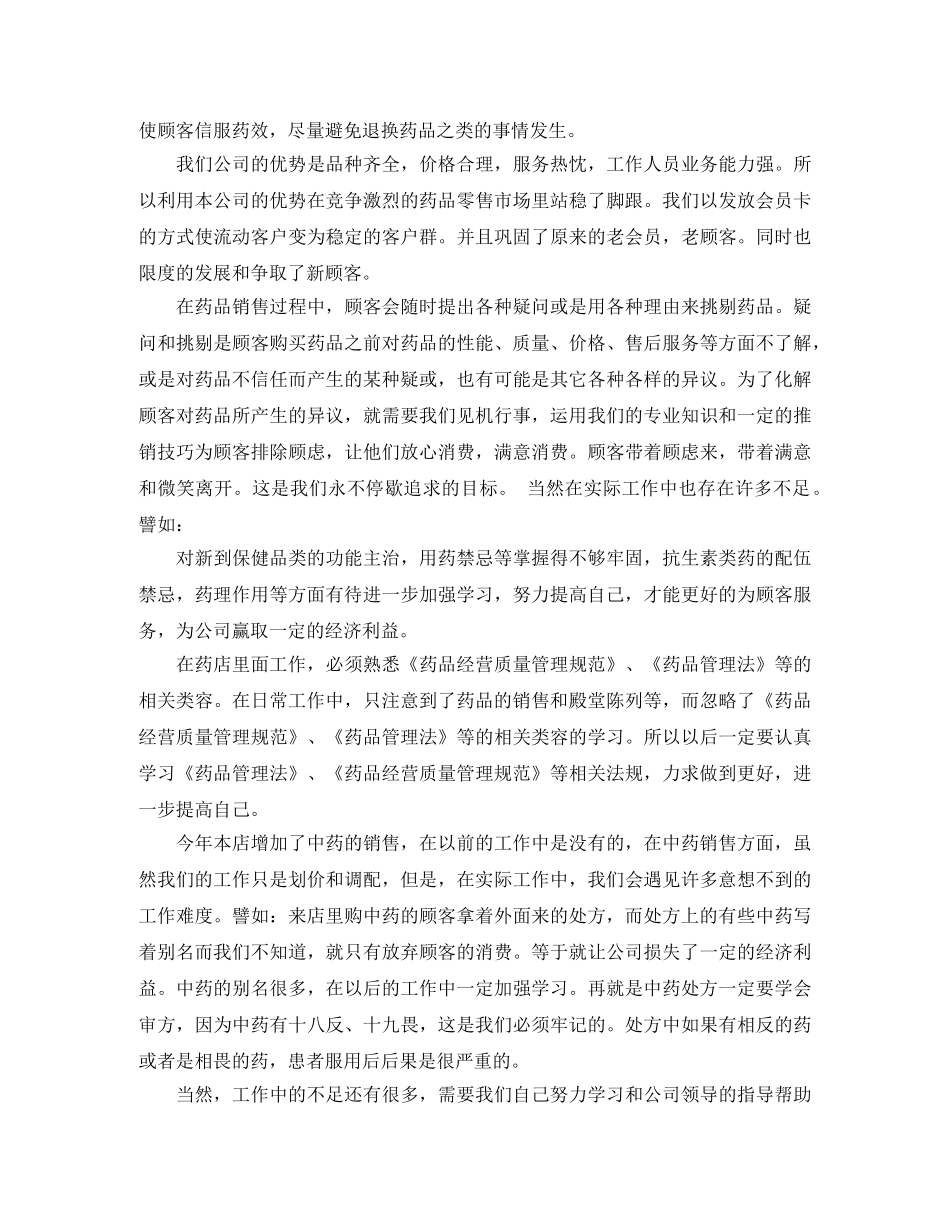 使顾客信服药效，尽量避免退换药品之类的事情发生。

我们公司的优势是品种齐全，价格合理，服务热忱，工作人员业务能力强。所以利用本公司的优势在竞争激烈的药品零售市场里站稳了脚跟。我们以发放会员卡的方式使流动客户变为稳定的客户群。并且巩固了原来的老会员，老顾客。同时也限度的发展和争取了新顾客。

在药品销售过程中，顾客会随时提出各种疑问或是用各种理由来挑剔药品。疑问和挑剔是顾客购买药品之前对药品的性能、质量、价格、售后服务等方面不了解，或是对药品不信任而产生的某种疑或，也有可能是其它各种各样的异议。为了化解顾客对药品所产生的异议，就需要我们见机行事，运用我们的专业知识和一定的推销技巧为顾客排除顾虑，让他们放心消费，满意消费。顾客带着顾虑来，带着满意和微笑离开。这是我们永不停歇追求的目标。 当然在实际工作中也存在许多不足。譬如：

对新到保健品类的功能主治，用药禁忌等掌握得不够牢固，抗生素类药的配伍禁忌，药理作用等方面有待进一步加强学习，努力提高自己，才能更好的为顾客服务，为公司赢取一定的经济利益。

在药店里面工作，必须熟悉《药品经营质量管理规范》、《药品管理法》等的相关类容。在日常工作中，只注意到了药品的销售和殿堂陈列等，而忽略了《药品经营质量管理规范》、《药品管理法》等的相关类容的学习。所以以后一定要认真学习《药品管理法》、《药品经营质量管理规范》等相关法规，力求做到更好，进一步提高自己。

今年本店增加了中药的销售，在以前的工作中是没有的，在中药销售方面，虽然我们的工作只是划价和调配，但是，在实际工作中，我们会遇见许多意想不到的工作难度。譬如：来店里购中药的顾客拿着外面来的处方，而处方上的有些中药写着别名而我们不知道，就只有放弃顾客的消费。等于就让公司损失了一定的经济利益。中药的别名很多，在以后的工作中一定加强学习。再就是中药处方一定要学会审方，因为中药有十八反、十九畏，这是我们必须牢记的。处方中如果有相反的药或者是相畏的药，患者服用后后果是很严重的。

当然，工作中的不足还有很多，需要我们自己努力学习和公司领导的指导帮助